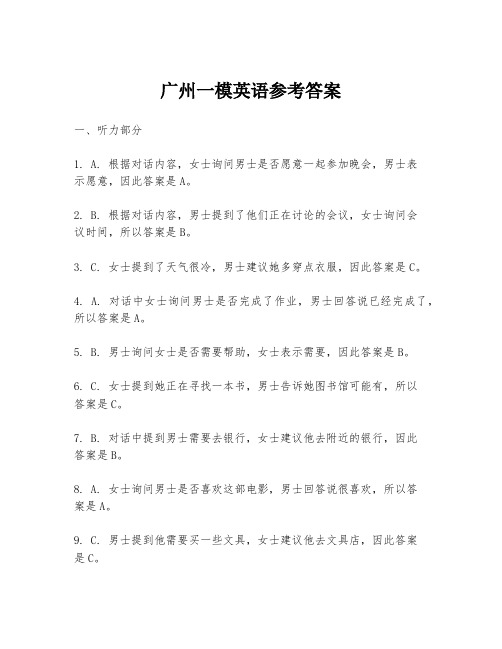 广州一模英语参考答案

一、听力部分

1. A. 根据对话内容，女士询问男士是否愿意一起参加晚会，男士表示愿意，因此答案是A。

2. B. 根据对话内容，男士提到了他们正在讨论的会议，女士询问会议时间，所以答案是B。

3. C. 女士提到了天气很冷，男士建议她多穿点衣服，因此答案是C。

4. A. 对话中女士询问男士是否完成了作业，男士回答说已经完成了，所以答案是A。

5. B. 男士询问女士是否需要帮助，女士表示需要，因此答案是B。

6. C. 女士提到她正在寻找一本书，男士告诉她图书馆可能有，所以答案是C。

7. B. 对话中提到男士需要去银行，女士建议他去附近的银行，因此答案是B。

8. A. 女士询问男士是否喜欢这部电影，男士回答说很喜欢，所以答案是A。

9. C. 男士提到他需要买一些文具，女士建议他去文具店，因此答案是C。